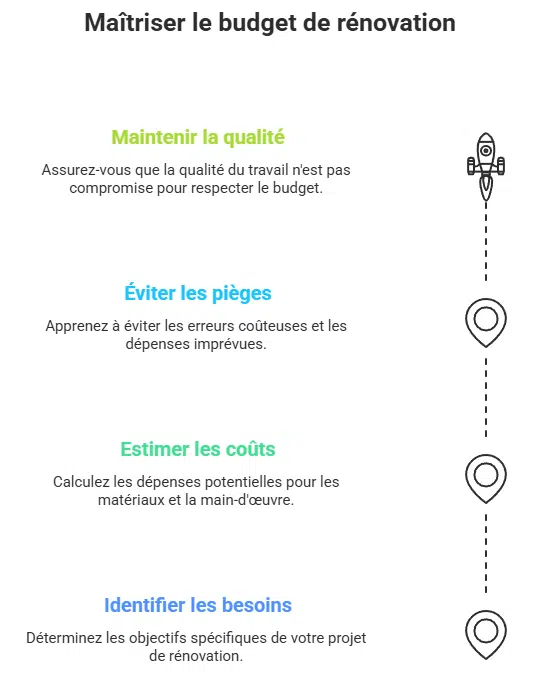 Maîtriser le budget de rénovation

Maintenir la qualité

Assurez-vous que la qualité du travail n'est pas compromise pour respecter le budget.

Éviter les pièges

Apprenez à éviter les erreurs coûteuses et les dépenses imprévues.

Estimer les coûts

Calculez les dépenses potentielles pour les matériaux et la main-d'œuvre.

Identifier les besoins

Déterminez les objectifs spécifiques de votre projet de rénovation.